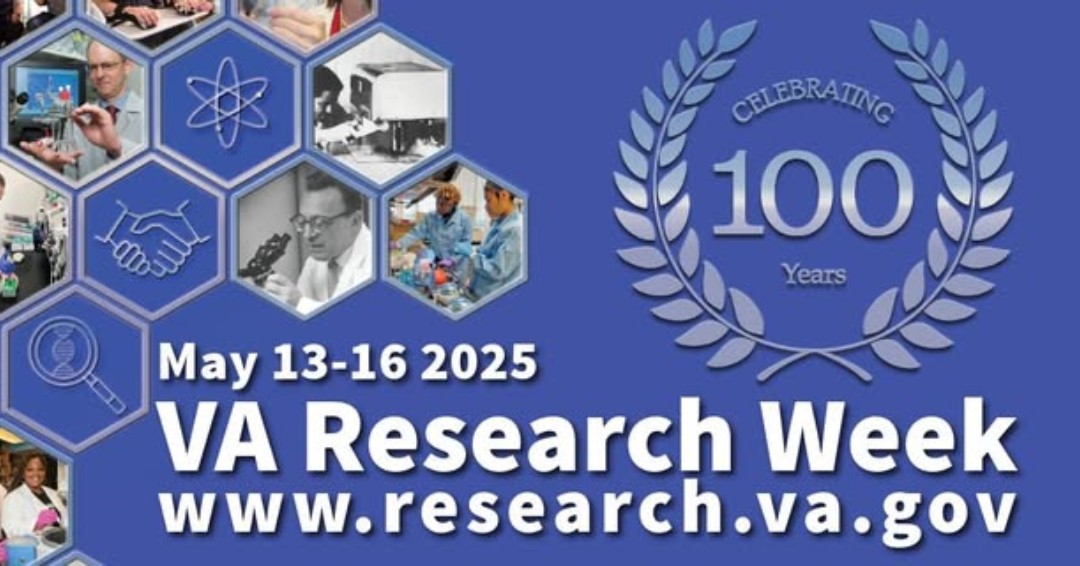 CELEBRATING
100
Years

May 13-16 2025
VA Research Week
www.research.va.gov